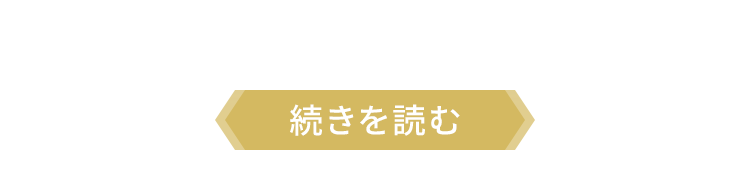 続きを読む